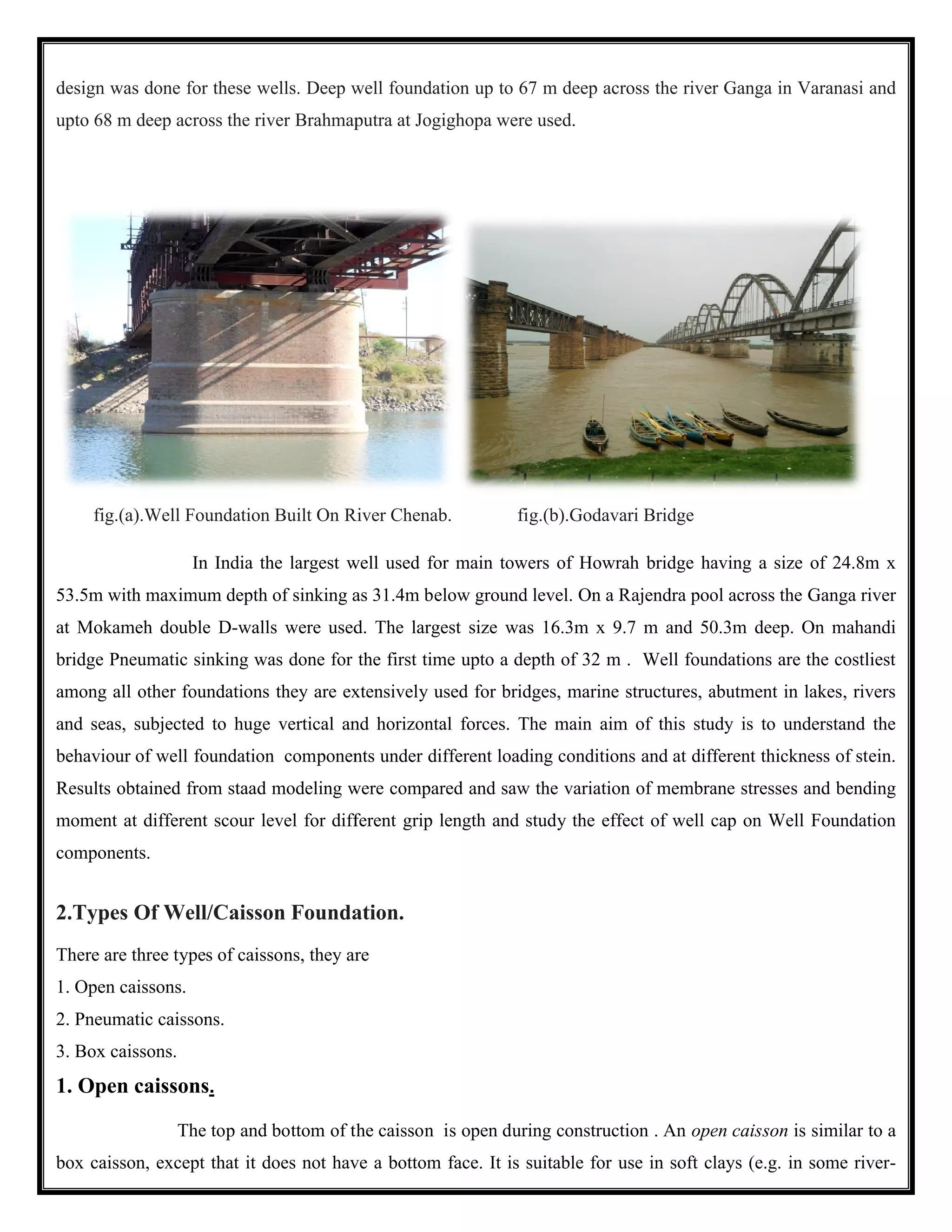 design was done for these wells. Deep well foundation up to 67 m deep across the river Ganga in Varanasi and upto 68 m deep across the river Brahmaputra at Jogighopa were used.

fig.(a).Well Foundation Built On River Chenab.

fig.(b).Godavari Bridge

In India the largest well used for main towers of Howrah bridge having a size of 24.8m x 53.5m with maximum depth of sinking as 31.4m below ground level. On a Rajendra pool across the Ganga river at Mokameh double D-walls were used. The largest size was 16.3m x 9.7 m and 50.3m deep. On mahandi bridge Pneumatic sinking was done for the first time upto a depth of 32 m . Well foundations are the costliest among all other foundations they are extensively used for bridges, marine structures, abutment in lakes, rivers and seas, subjected to huge vertical and horizontal forces. The main aim of this study is to understand the behaviour of well foundation components under different loading conditions and at different thickness of stein. Results obtained from staad modeling were compared and saw the variation of membrane stresses and bending moment at different scour level for different grip length and study the effect of well cap on Well Foundation components.

2.Types Of Well/Caisson Foundation.

There are three types of caissons, they are
1. Open caissons.
2. Pneumatic caissons.
3. Box caissons.

1. Open caissons.

The top and bottom of the caisson is open during construction . An open caisson is similar to a box caisson, except that it does not have a bottom face. It is suitable for use in soft clays (e.g. in some river-